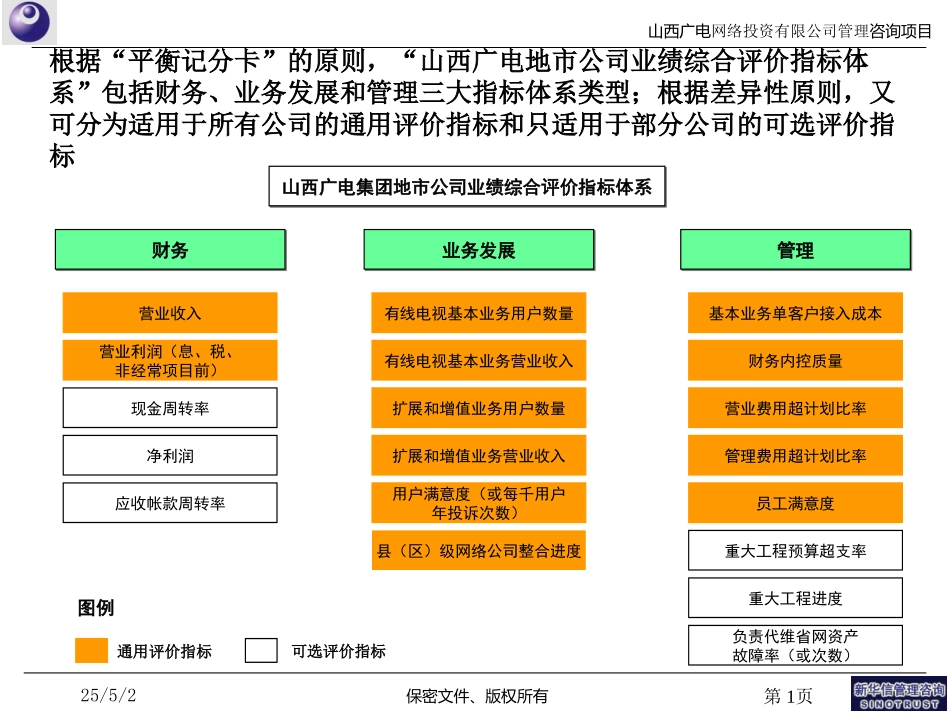 山西广电网络投资有限公司管理咨询项目

根据“平衡记分卡”的原则，“山西广电地市公司业绩综合评价指标体系”包括财务、业务发展和管理三大指标体系类型；根据差异性原则，又可分为适用于所有公司的通用评价指标和只适用于部分公司的可选评价指标

山西广电集团地市公司业绩综合评价指标体系

财务

营业收入

营业利润（息、税、非经常项目前）

现金周转率

净利润

应收帐款周转率

业务发展

有线电视基本业务用户数量

有线电视基本业务营业收入

扩展和增值业务用户数量

扩展和增值业务营业收入

用户满意度（或每千用户年投诉次数）

县（区）级网络公司整合进度

管理

基本业务单客户接入成本

财务内控质量

营业费用超计划比率

管理费用超计划比率

员工满意度

重大工程预算超支率

重大工程进度

负责代维省网资产故障率（或次数）

图例

通用评价指标

可选评价指标

25/5/2

保密文件、版权所有

第 1页

新华信管理咨询
SINOTRUST